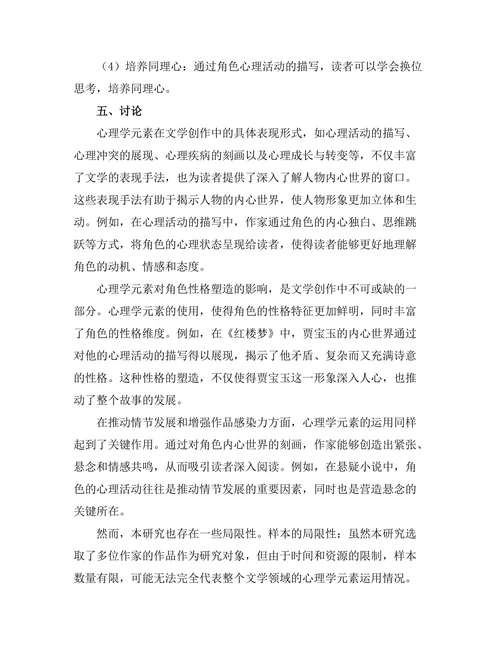 （4）培养同理心：通过角色心理活动的描写，读者可以学会换位思考，培养同理心。

五、讨论

心理学元素在文学创作中的具体表现形式，如心理活动的描写、心理冲突的展现、心理疾病的刻画以及心理成长与转变等，不仅丰富了文学的表现手法，也为读者提供了深入了解人物内心世界的窗口。这些表现手法有助于揭示人物的内心世界，使人物形象更加立体和生动。例如，在心理活动的描写中，作家通过角色的内心独白、思维跳跃等方式，将角色的心理状态呈现给读者，使得读者能够更好地理解角色的动机、情感和态度。

心理学元素对角色性格塑造的影响，是文学创作中不可或缺的一部分。心理学元素的使用，使得角色的性格特征更加鲜明，同时丰富了角色的性格维度。例如，在《红楼梦》中，贾宝玉的内心世界通过对他的心理活动的描写得以展现，揭示了他矛盾、复杂而又充满诗意的性格。这种性格的塑造，不仅使得贾宝玉这一形象深入人心，也推动了整个故事的发展。

在推动情节发展和增强作品感染力方面，心理学元素的运用同样起到了关键作用。通过对角色内心世界的刻画，作家能够创造出紧张、悬念和情感共鸣，从而吸引读者深入阅读。例如，在悬疑小说中，角色的心理活动往往是推动情节发展的重要因素，同时也是营造悬念的关键所在。

然而，本研究也存在一些局限性。样本的局限性：虽然本研究选取了多位作家的作品作为研究对象，但由于时间和资源的限制，样本数量有限，可能无法完全代表整个文学领域的心理学元素运用情况。